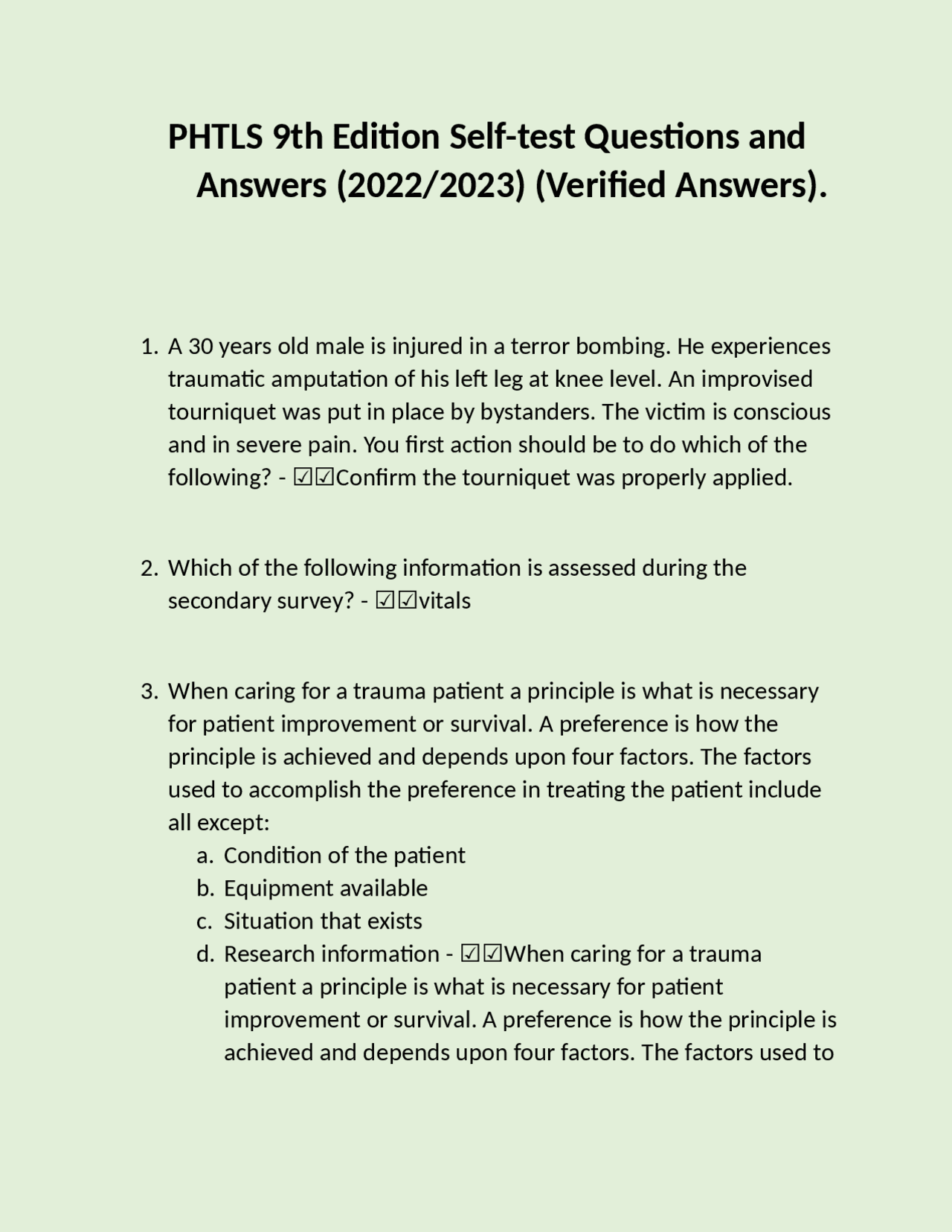 PHTLS 9th Edition Self-test Questions and Answers (2022/2023) (Verified Answers).

1. A 30 years old male is injured in a terror bombing. He experiences traumatic amputation of his left leg at knee level. An improvised tourniquet was put in place by bystanders. The victim is conscious and in severe pain. You first action should be to do which of the following? - ☑☑Confirm the tourniquet was properly applied.

2. Which of the following information is assessed during the secondary survey? - ☑☑vitals

3. When caring for a trauma patient a principle is what is necessary for patient improvement or survival. A preference is how the principle is achieved and depends upon four factors. The factors used to accomplish the preference in treating the patient include all except:
a. Condition of the patient
b. Equipment available
c. Situation that exists
d. Research information - ☑☑When caring for a trauma patient a principle is what is necessary for patient improvement or survival. A preference is how the principle is achieved and depends upon four factors. The factors used to